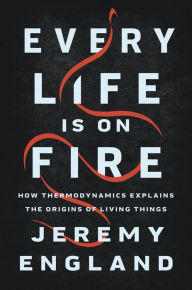 EVERY LIFE IS ON FIRE

HOW THERMODYNAMICS EXPLAINS THE ORIGINS OF LIVING THINGS

JEREMY ENGLAND